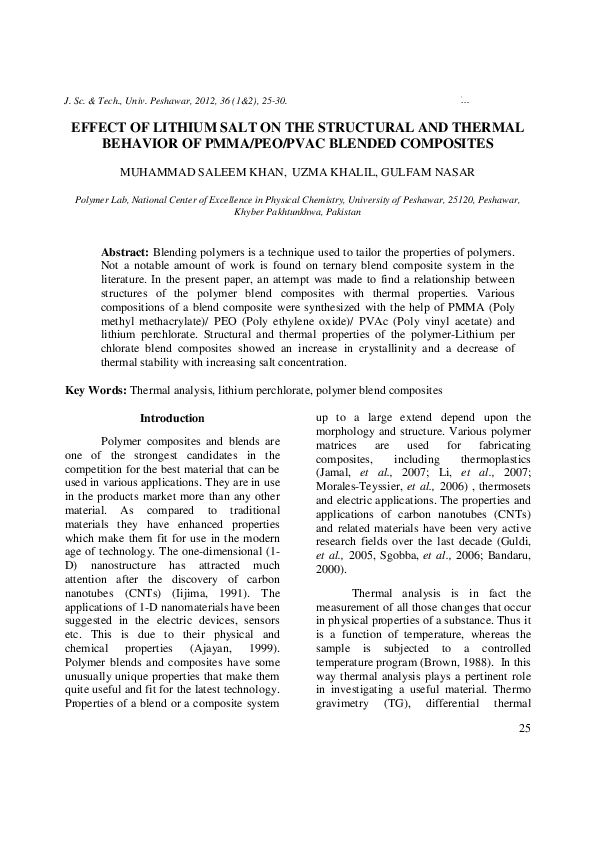 J. Sc. & Tech., Univ. Peshawar, 2012, 36 (1&2), 25-30.

EFFECT OF LITHIUM SALT ON THE STRUCTURAL AND THERMAL BEHAVIOR OF PMMA/PEO/PVAC BLENDED COMPOSITES

MUHAMMAD SALEEM KHAN, UZMA KHALIL, GULFAM NASAR

Polymer Lab, National Center of Excellence in Physical Chemistry, University of Peshawar, 25120, Peshawar, Khyber Pakhtunkhwa, Pakistan

Abstract: Blending polymers is a technique used to tailor the properties of polymers. Not a notable amount of work is found on ternary blend composite system in the literature. In the present paper, an attempt was made to find a relationship between structures of the polymer blend composites with thermal properties. Various compositions of a blend composite were synthesized with the help of PMMA (Poly methyl methacrylate)/ PEO (Poly ethylene oxide)/ PVAc (Poly vinyl acetate) and lithium perchlorate. Structural and thermal properties of the polymer-Lithium per chlorate blend composites showed an increase in crystallinity and a decrease of thermal stability with increasing salt concentration.

Key Words: Thermal analysis, lithium perchlorate, polymer blend composites

Introduction

Polymer composites and blends are one of the strongest candidates in the competition for the best material that can be used in various applications. They are in use in the products market more than any other material. As compared to traditional materials they have enhanced properties which make them fit for use in the modern age of technology. The one-dimensional (1-D) nanostructure has attracted much attention after the discovery of carbon nanotubes (CNTs) (Iijima, 1991). The applications of 1-D nanomaterials have been suggested in the electric devices, sensors etc. This is due to their physical and chemical properties (Ajayan, 1999). Polymer blends and composites have some unusually unique properties that make them quite useful and fit for the latest technology. Properties of a blend or a composite system up to a large extend depend upon the morphology and structure. Various polymer matrices are used for fabricating composites, including thermoplastics (Jamal, et al., 2007; Li, et al., 2007; Morales-Teyssier, et al., 2006) , thermosets and electric applications. The properties and applications of carbon nanotubes (CNTs) and related materials have been very active research fields over the last decade (Guldi, et al., 2005, Sgobba, et al., 2006; Bandaru, 2000).

Thermal analysis is in fact the measurement of all those changes that occur in physical properties of a substance. Thus it is a function of temperature, whereas the sample is subjected to a controlled temperature program (Brown, 1988). In this way thermal analysis plays a pertinent role in investigating a useful material. Thermo gravimetry (TG), differential thermal

25